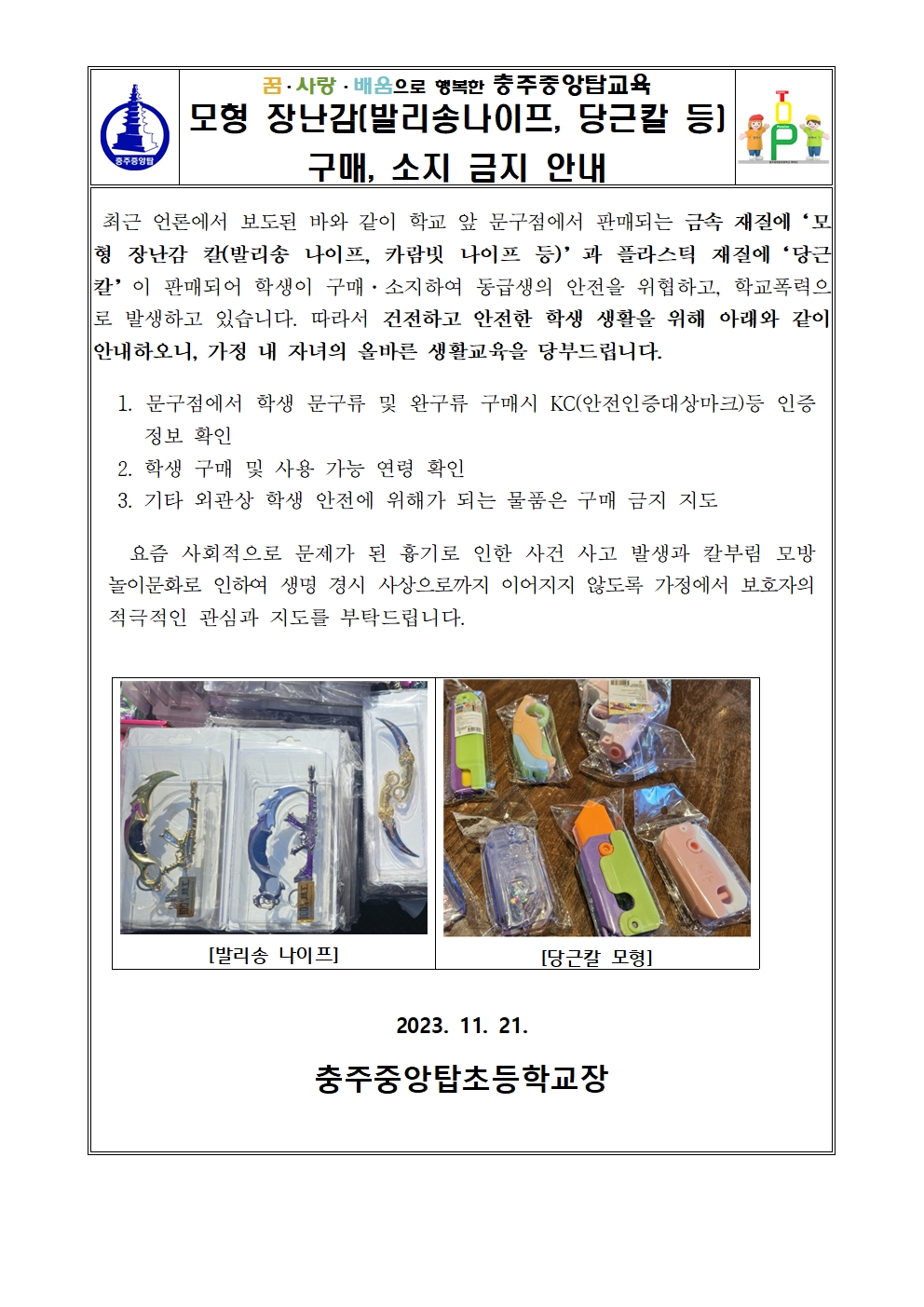 충주중앙탑

꿈·사랑·배움으로 행복한 충주중앙탑교육
모형 장난감(발리송나이프, 당근칼 등)
구매, 소지 금지 안내

TOP

최근 언론에서 보도된 바와 같이 학교 앞 문구점에서 판매되는 금속 재질에 '모형 장난감 칼(발리송 나이프, 카람빗 나이프 등)' 과 플라스틱 재질에 '당근칼' 이 판매되어 학생이 구매·소지하여 동급생의 안전을 위협하고, 학교폭력으로 발생하고 있습니다. 따라서 건전하고 안전한 학생 생활을 위해 아래와 같이 안내하오니, 가정 내 자녀의 올바른 생활교육을 당부드립니다.

1. 문구점에서 학생 문구류 및 완구류 구매시 KC(안전인증대상마크)등 인증 정보 확인
2. 학생 구매 및 사용 가능 연령 확인
3. 기타 외관상 학생 안전에 위해가 되는 물품은 구매 금지 지도

요즘 사회적으로 문제가 된 흉기로 인한 사건 사고 발생과 칼부림 모방 놀이문화로 인하여 생명 경시 사상으로까지 이어지지 않도록 가정에서 보호자의 적극적인 관심과 지도를 부탁드립니다.

[발리송 나이프]
[당근칼 모형]

2023. 11. 21.

충주중앙탑초등학교장